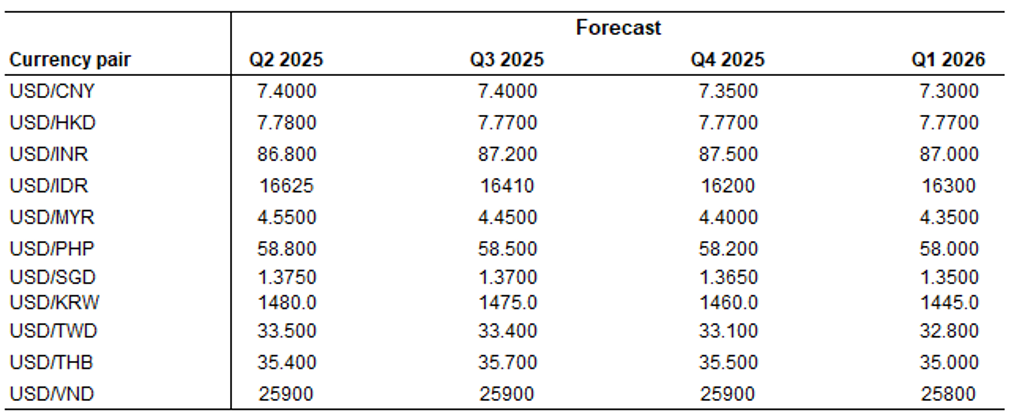 | | Forecast | | | |
|---|---|---|---|---|
| Currency pair | Q2 2025 | Q3 2025 | Q4 2025 | Q1 2026 |
| USD/CNY | 7.4000 | 7.4000 | 7.3500 | 7.3000 |
| USD/HKD | 7.7800 | 7.7700 | 7.7700 | 7.7700 |
| USD/INR | 86.800 | 87.200 | 87.500 | 87.000 |
| USD/IDR | 16625 | 16410 | 16200 | 16300 |
| USD/MYR | 4.5500 | 4.4500 | 4.4000 | 4.3500 |
| USD/PHP | 58.800 | 58.500 | 58.200 | 58.000 |
| USD/SGD | 1.3750 | 1.3700 | 1.3650 | 1.3500 |
| USD/KRW | 1480.0 | 1475.0 | 1460.0 | 1445.0 |
| USD/TWD | 33.500 | 33.400 | 33.100 | 32.800 |
| USD/THB | 35.400 | 35.700 | 35.500 | 35.000 |
| USD/VND | 25900 | 25900 | 25900 | 25800 |